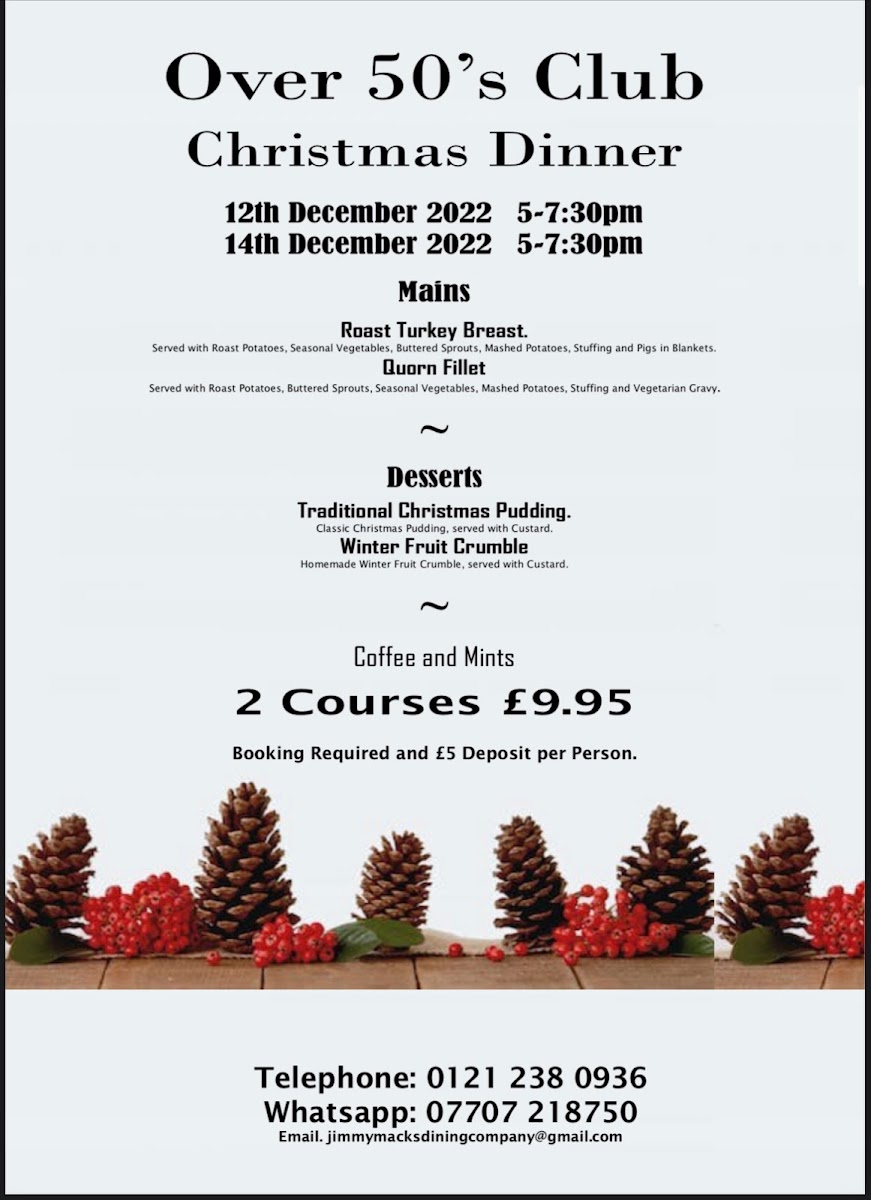 Over 50's Club

Christmas Dinner

12th December 2022 5-7:30pm
14th December 2022 5-7:30pm

Mains

Roast Turkey Breast.
Served with Roast Potatoes, Seasonal Vegetables, Buttered Sprouts, Mashed Potatoes, Stuffing and Pigs in Blankets.

Quorn Fillet
Served with Roast Potatoes, Buttered Sprouts, Seasonal Vegetables, Mashed Potatoes, Stuffing and Vegetarian Gravy.

~

Desserts

Traditional Christmas Pudding.
Classic Christmas Pudding, served with Custard.

Winter Fruit Crumble
Homemade Winter Fruit Crumble, served with Custard.

~

Coffee and Mints

2 Courses £9.95

Booking Required and £5 Deposit per Person.

Telephone: 0121 238 0936
Whatsapp: 07707 218750
Email. jimmymacksdiningcompany@gmail.com